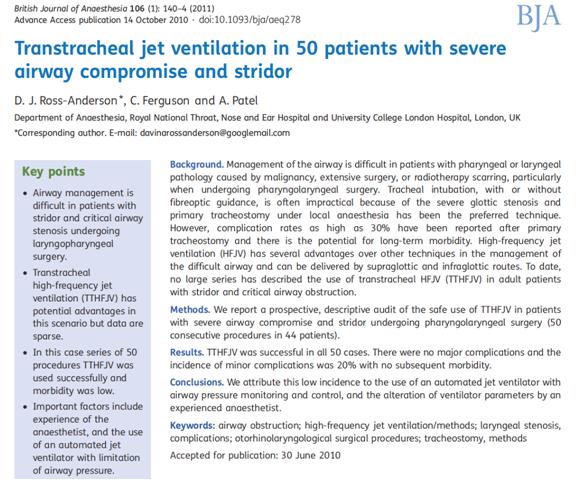 British Journal of Anaesthesia 106 (1): 140–4 (2011)
Advance Access publication 14 October 2010 · doi:10.1093/bja/aeq278

BJA

Transtracheal jet ventilation in 50 patients with severe airway compromise and stridor

D. J. Ross-Anderson*, C. Ferguson and A. Patel

Department of Anaesthesia, Royal National Throat, Nose and Ear Hospital and University College London Hospital, London, UK

*Corresponding author. E-mail: davinarossanderson@googlemail.com

Key points

• Airway management is difficult in patients with stridor and critical airway stenosis undergoing laryngopharyngeal surgery.

• Transtracheal high-frequency jet ventilation (TTHFJV) has potential advantages in this scenario but data are sparse.

• In this case series of 50 procedures TTHFJV was used successfully and morbidity was low.

• Important factors include experience of the anaesthetist, and the use of an automated jet ventilator with limitation of airway pressure.

Background. Management of the airway is difficult in patients with pharyngeal or laryngeal pathology caused by malignancy, extensive surgery, or radiotherapy scarring, particularly when undergoing pharyngolaryngeal surgery. Tracheal intubation, with or without fibreoptic guidance, is often impractical because of the severe glottic stenosis and primary tracheostomy under local anaesthesia has been the preferred technique. However, complication rates as high as 30% have been reported after primary tracheostomy and there is the potential for long-term morbidity. High-frequency jet ventilation (HFJV) has several advantages over other techniques in the management of the difficult airway and can be delivered by supraglottic and infraglottic routes. To date, no large series has described the use of transtracheal HFJV (TTHFJV) in adult patients with stridor and critical airway obstruction.

Methods. We report a prospective, descriptive audit of the safe use of TTHFJV in patients with severe airway compromise and stridor undergoing pharyngolaryngeal surgery (50 consecutive procedures in 44 patients).

Results. TTHFJV was successful in all 50 cases. There were no major complications and the incidence of minor complications was 20% with no subsequent morbidity.

Conclusions. We attribute this low incidence to the use of an automated jet ventilator with airway pressure monitoring and control, and the alteration of ventilator parameters by an experienced anaesthetist.

Keywords: airway obstruction; high-frequency jet ventilation/methods; laryngeal stenosis, complications; otorhinolaryngological surgical procedures; tracheostomy, methods

Accepted for publication: 30 June 2010